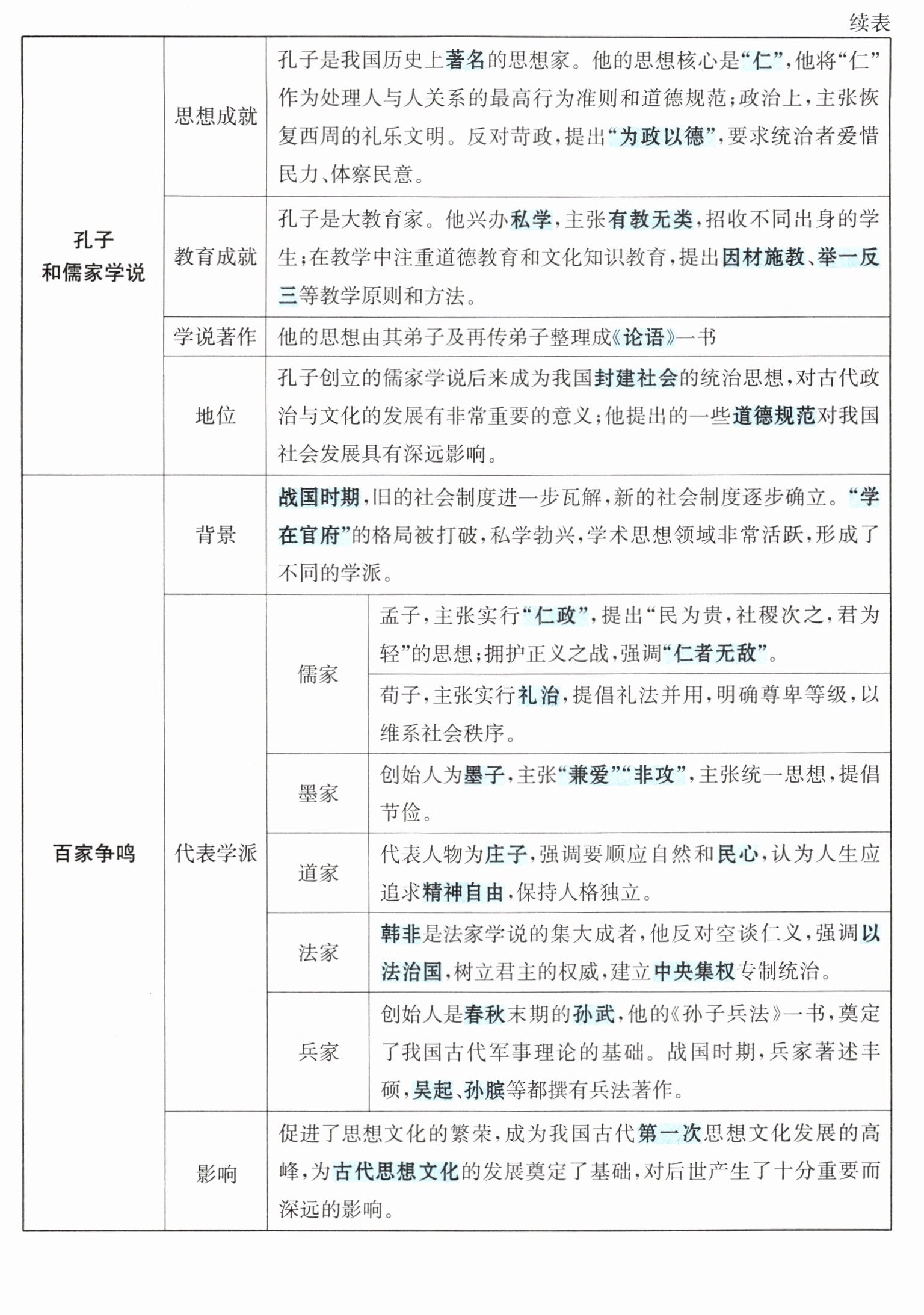 续表

| 孔子和儒家学说 | 思想成就 | 孔子是我国历史上著名的思想家。他的思想核心是“仁”,他将“仁”作为处理人与人关系的最高行为准则和道德规范;政治上,主张恢复西周的礼乐文明。反对苛政,提出“为政以德”,要求统治者爱惜民力、体察民意。 | |
|---|---|---|---|
| | 教育成就 | 孔子是大教育家。他兴办私学,主张有教无类,招收不同出身的学生;在教学中注重道德教育和文化知识教育,提出因材施教、举一反三等教学原则和方法。 | |
| | 学说著作 | 他的思想由其弟子及再传弟子整理成《论语》一书 | |
| | 地位 | 孔子创立的儒家学说后来成为我国封建社会的统治思想,对古代政治与文化的发展有非常重要的意义;他提出的一些道德规范对我国社会发展具有深远影响。 | |
| 百家争鸣 | 背景 | 战国时期,旧的社会制度进一步瓦解,新的社会制度逐步确立。“学在官府”的格局被打破,私学勃兴,学术思想领域非常活跃,形成了不同的学派。 | |
| | 代表学派 | 儒家 | 孟子,主张实行“仁政”,提出“民为贵,社稷次之,君为轻”的思想;拥护正义之战,强调“仁者无敌”。 |
| | | | 荀子,主张实行礼治,提倡礼法并用,明确尊卑等级,以维系社会秩序。 |
| | | 墨家 | 创始人为墨子,主张“兼爱”“非攻”,主张统一思想,提倡节俭。 |
| | | 道家 | 代表人物为庄子,强调要顺应自然和民心,认为人生应追求精神自由,保持人格独立。 |
| | | 法家 | 韩非是法家学说的集大成者,他反对空谈仁义,强调以法治国,树立君主的权威,建立中央集权专制统治。 |
| | | 兵家 | 创始人是春秋末期的孙武,他的《孙子兵法》一书,奠定了我国古代军事理论的基础。战国时期,兵家著述丰硕,吴起、孙膑等都撰有兵法著作。 |
| | 影响 | 促进了思想文化的繁荣,成为我国古代第一次思想文化发展的高峰,为古代思想文化的发展奠定了基础,对后世产生了十分重要而深远的影响。 | |